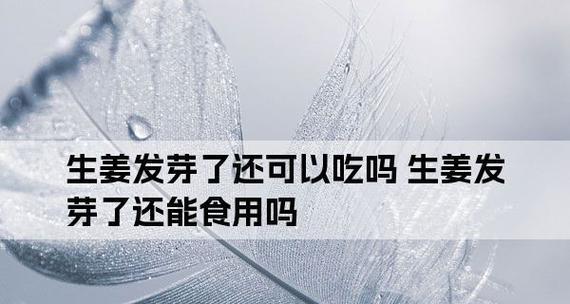 生姜发芽了还可以吃吗 生姜发芽了还能食用吗